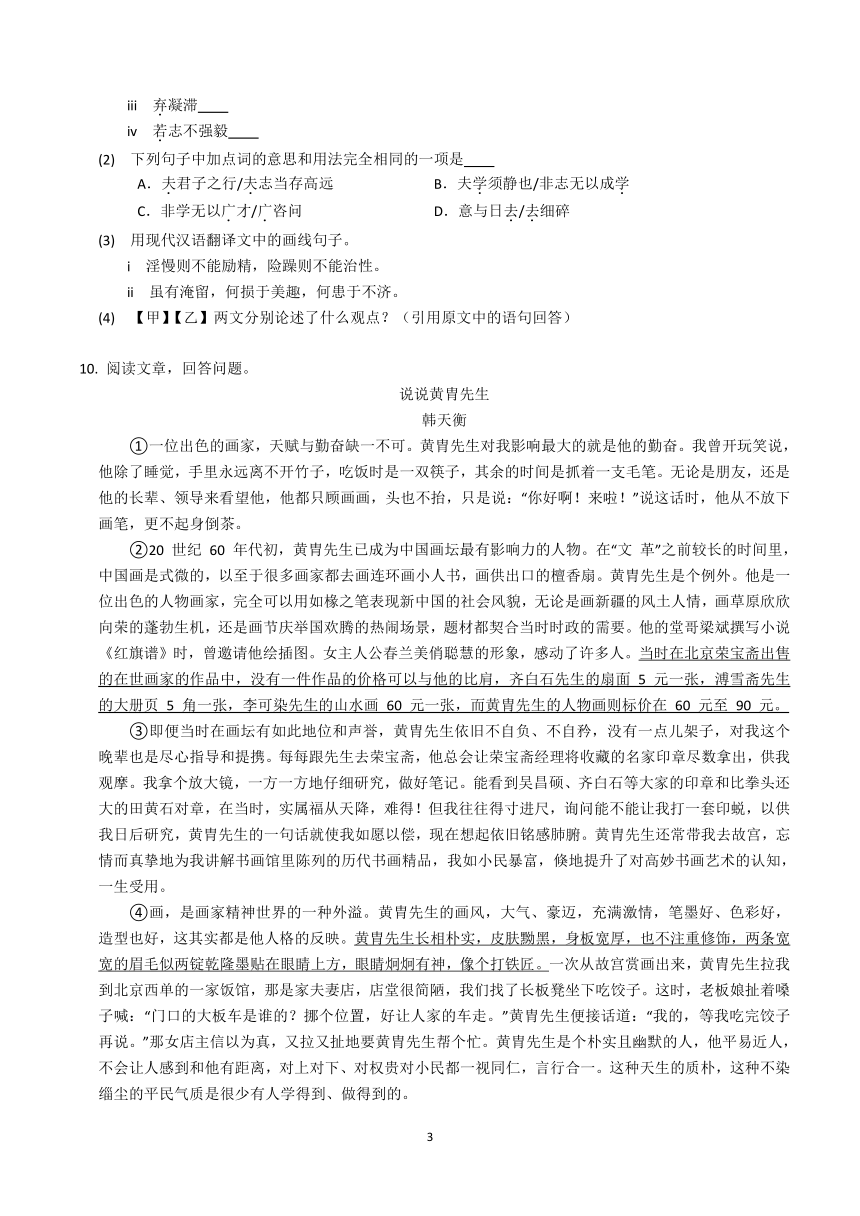 iii　弃凝滞____

iv　若志不强毅____

(2)　下列句子中加点词的意思和用法完全相同的一项是____

A．夫君子之行/夫志当存高远　　B．夫学须静也/非志无以成学

C．非学无以广才/广咨问　　D．意与日去/去细碎

(3)　用现代汉语翻译文中的画线句子。

i　淫慢则不能励精，险躁则不能治性。

ii　虽有淹留，何损于美趣，何患于不济。

(4)　【甲】【乙】两文分别论述了什么观点？（引用原文中的语句回答）

10. 阅读文章，回答问题。

说说黄胄先生

韩天衡

①一位出色的画家，天赋与勤奋缺一不可。黄胄先生对我影响最大的就是他的勤奋。我曾开玩笑说，他除了睡觉，手里永远离不开竹子，吃饭时是一双筷子，其余的时间是抓着一支毛笔。无论是朋友，还是他的长辈、领导来看望他，他都只顾画画，头也不抬，只是说：“你好啊！来啦！”说这话时，他从不放下画笔，更不起身倒茶。

②20 世纪 60 年代初，黄胄先生已成为中国画坛最有影响力的人物。在“文 革”之前较长的时间里，中国画是式微的，以至于很多画家都去画连环画小人书，画供出口的檀香扇。黄胄先生是个例外。他是一位出色的人物画家，完全可以用如椽之笔表现新中国的社会风貌，无论是画新疆的风土人情，画草原欣欣向荣的蓬勃生机，还是画节庆举国欢腾的热闹场景，题材都契合当时时政的需要。他的堂哥梁斌撰写小说《红旗谱》时，曾邀请他绘插图。女主人公春兰美俏聪慧的形象，感动了许多人。当时在北京荣宝斋出售的在世画家的作品中，没有一件作品的价格可以与他的比肩，齐白石先生的扇面 5 元一张，溥雪斋先生的大册页 5 角一张，李可染先生的山水画 60 元一张，而黄胄先生的人物画则标价在 60 元至 90 元。

③即便当时在画坛有如此地位和声誉，黄胄先生依旧不自负、不自矜，没有一点儿架子，对我这个晚辈也是尽心指导和提携。每每跟先生去荣宝斋，他总会让荣宝斋经理将收藏的名家印章尽数拿出，供我观摩。我拿个放大镜，一方一方地仔细研究，做好笔记。能看到吴昌硕、齐白石等大家的印章和比拳头还大的田黄石对章，在当时，实属福从天降，难得！但我往往得寸进尺，询问能不能让我打一套印蜕，以供我日后研究，黄胄先生的一句话就使我如愿以偿，现在想起依旧铭感肺腑。黄胄先生还常带我去故宫，忘情而真挚地为我讲解书画馆里陈列的历代书画精品，我如小民暴富，倏地提升了对高妙书画艺术的认知，一生受用。

④画，是画家精神世界的一种外溢。黄胄先生的画风，大气、豪迈，充满激情，笔墨好、色彩好，造型也好，这其实都是他人格的反映。黄胄先生长相朴实，皮肤黝黑，身板宽厚，也不注重修饰，两条宽宽的眉毛似两锭乾隆墨贴在眼睛上方，眼睛炯炯有神，像个打铁匠。一次从故宫赏画出来，黄胄先生拉我到北京西单的一家饭馆，那是家夫妻店，店堂很简陋，我们找了长板凳坐下吃饺子。这时，老板娘扯着嗓子喊：“门口的大板车是谁的？挪个位置，好让人家的车走。”黄胄先生便接话道：“我的，等我吃完饺子再说。”那女店主信以为真，又拉又扯地要黄胄先生帮个忙。黄胄先生是个朴实且幽默的人，他平易近人，不会让人感到和他有距离，对上对下、对权贵对小民都一视同仁，言行合一。这种天生的质朴，这种不染缁尘的平民气质是很少有人学得到、做得到的。

3